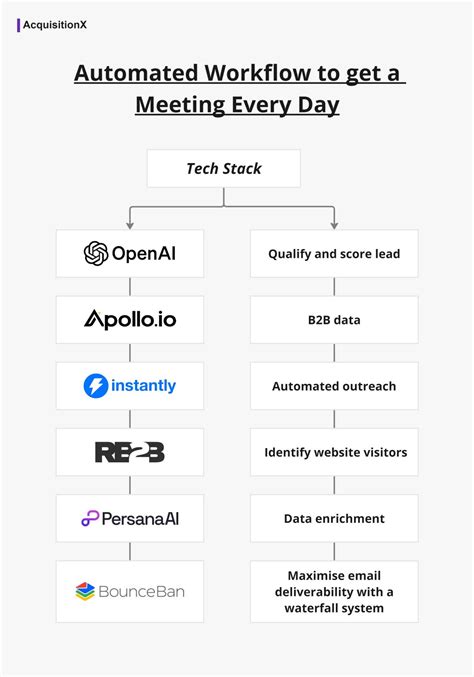 AcquisitionX

Automated Workflow to get a Meeting Every Day

Tech Stack

OpenAI

Apollo.io

instantly

RB2B

PersanaAI

BounceBan

Qualify and score lead

B2B data

Automated outreach

Identify website visitors

Data enrichment

Maximise email deliverability with a waterfall system